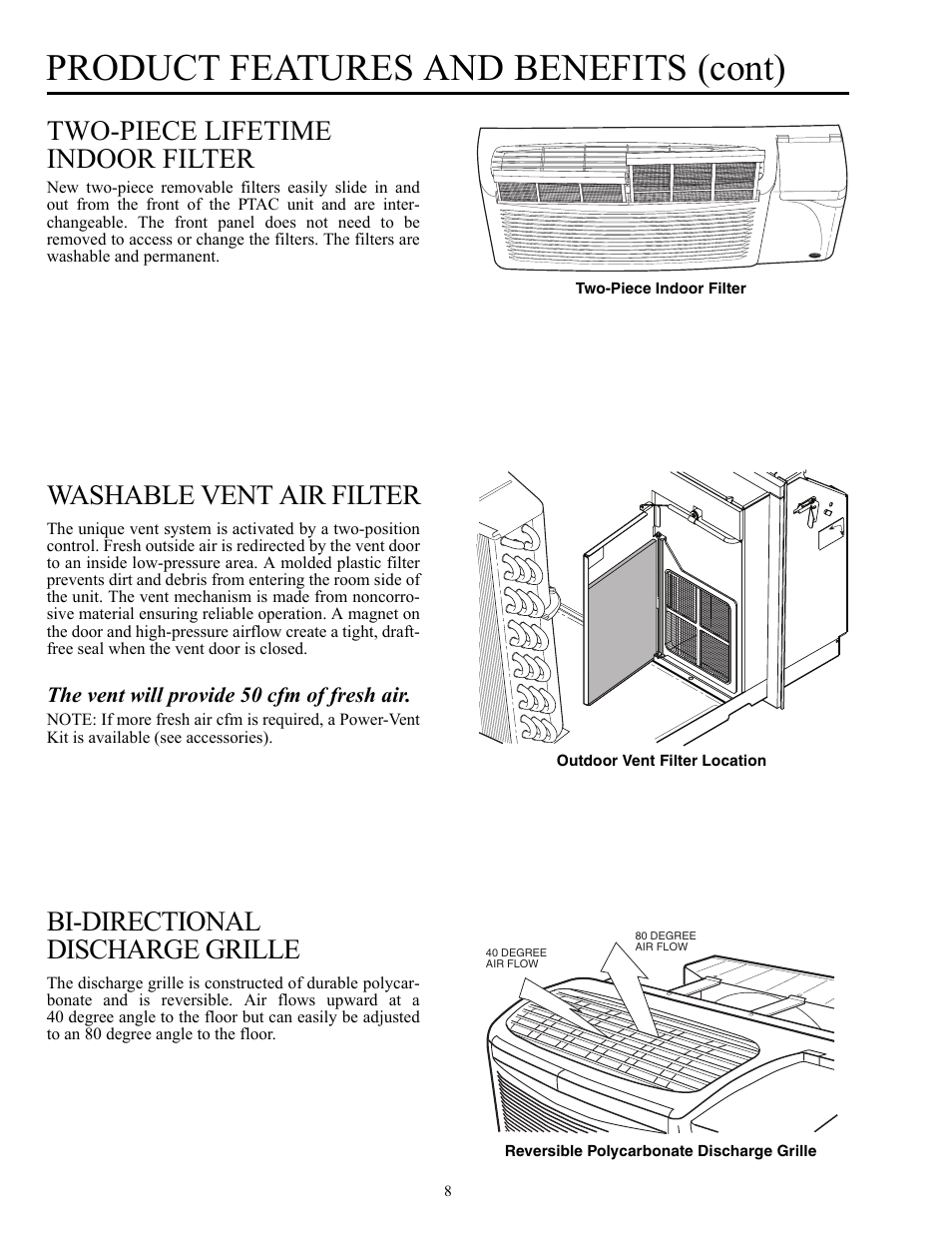 PRODUCT FEATURES AND BENEFITS (cont)

TWO-PIECE LIFETIME INDOOR FILTER

New two-piece removable filters easily slide in and out from the front of the PTAC unit and are interchangeable. The front panel does not need to be removed to access or change the filters. The filters are washable and permanent.

Two-Piece Indoor Filter

WASHABLE VENT AIR FILTER

The unique vent system is activated by a two-position control. Fresh outside air is redirected by the vent door to an inside low-pressure area. A molded plastic filter prevents dirt and debris from entering the room side of the unit. The vent mechanism is made from noncorrosive material ensuring reliable operation. A magnet on the door and high-pressure airflow create a tight, draft-free seal when the vent door is closed.

The vent will provide 50 cfm of fresh air.

NOTE: If more fresh air cfm is required, a Power-Vent Kit is available (see accessories).

Outdoor Vent Filter Location

BI-DIRECTIONAL DISCHARGE GRILLE

The discharge grille is constructed of durable polycarbonate and is reversible. Air flows upward at a 40 degree angle to the floor but can easily be adjusted to an 80 degree angle to the floor.

40 DEGREE AIR FLOW

80 DEGREE AIR FLOW

Reversible Polycarbonate Discharge Grille

8